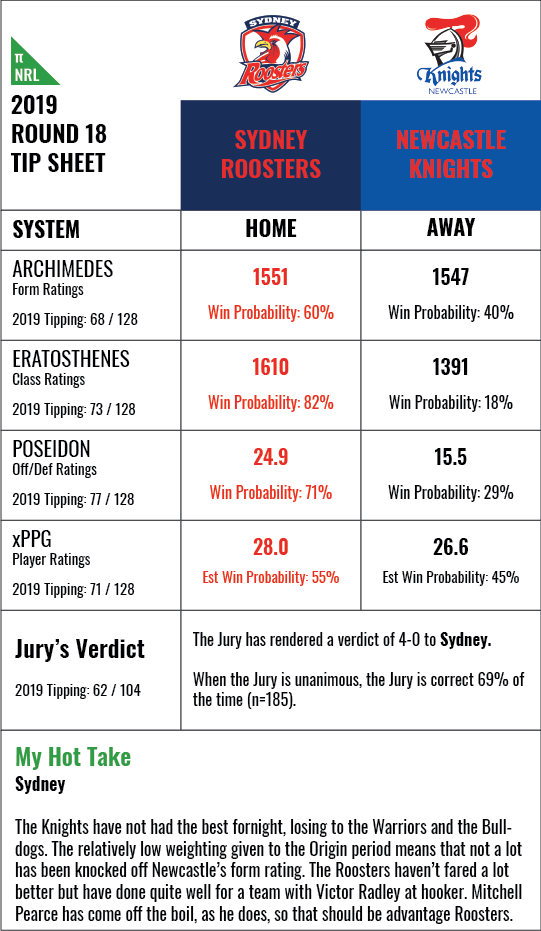 π
NRL

2019
ROUND 18
TIP SHEET

SYDNEY Roosters

Knights NEWCASTLE

| | SYDNEY ROOSTERS | NEWCASTLE KNIGHTS |
|---|---|---|
| SYSTEM | HOME | AWAY |
| ARCHIMEDES Form Ratings 2019 Tipping: 68 / 128 | 1551 Win Probability: 60% | 1547 Win Probability: 40% |
| ERATOSTHENES Class Ratings 2019 Tipping: 73 / 128 | 1610 Win Probability: 82% | 1391 Win Probability: 18% |
| POSEIDON Off/Def Ratings 2019 Tipping: 77 / 128 | 24.9 Win Probability: 71% | 15.5 Win Probability: 29% |
| xPPG Player Ratings 2019 Tipping: 71 / 128 | 28.0 Est Win Probability: 55% | 26.6 Est Win Probability: 45% |

Jury's Verdict
2019 Tipping: 62 / 104

The Jury has rendered a verdict of 4-0 to Sydney.

When the Jury is unanimous, the Jury is correct 69% of the time (n=185).

My Hot Take
Sydney

The Knights have not had the best fornight, losing to the Warriors and the Bulldogs. The relatively low weighting given to the Origin period means that not a lot has been knocked off Newcastle's form rating. The Roosters haven't fared a lot better but have done quite well for a team with Victor Radley at hooker. Mitchell Pearce has come off the boil, as he does, so that should be advantage Roosters.